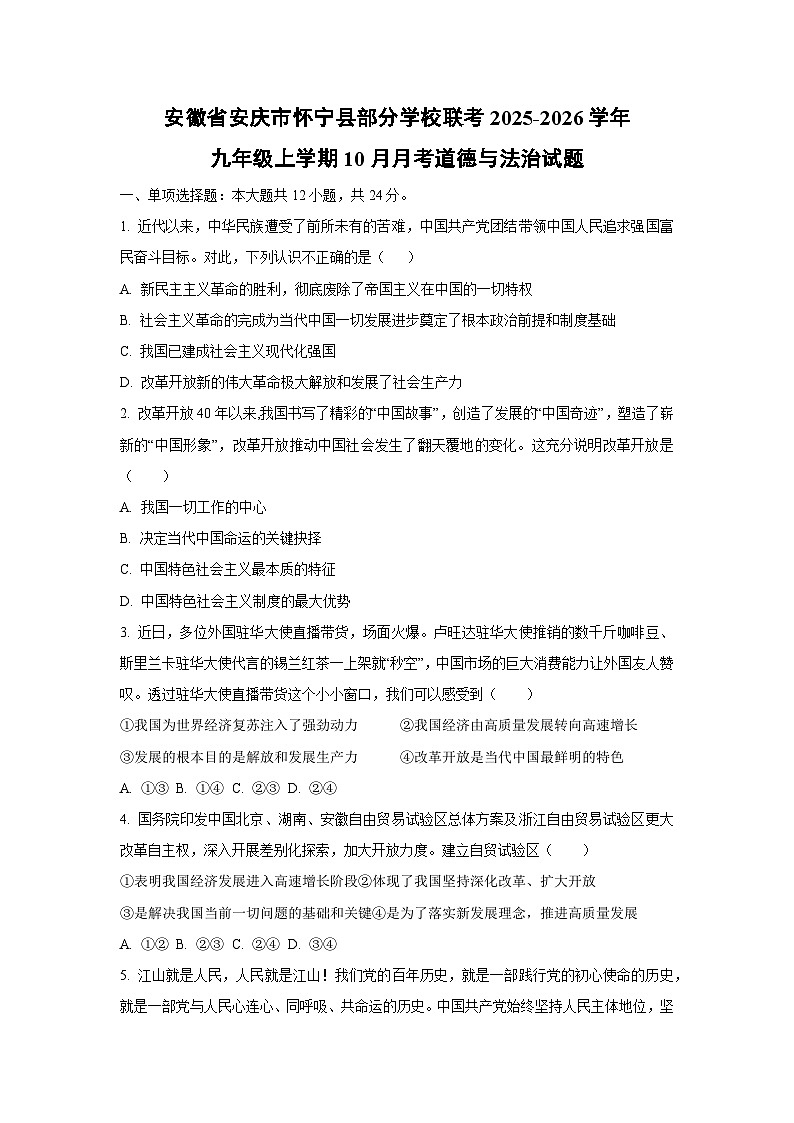 安徽省安庆市怀宁县部分学校联考 2025-2026 学年
九年级上学期 10 月月考道德与法治试题

一、单项选择题：本大题共 12 小题，共 24 分。

1. 近代以来，中华民族遭受了前所未有的苦难，中国共产党团结带领中国人民追求强国富民奋斗目标。对此，下列认识不正确的是（　）

A. 新民主主义革命的胜利，彻底废除了帝国主义在中国的一切特权

B. 社会主义革命的完成为当代中国一切发展进步奠定了根本政治前提和制度基础

C. 我国已建成社会主义现代化强国

D. 改革开放新的伟大革命极大解放和发展了社会生产力

2. 改革开放 40 年以来,我国书写了精彩的“中国故事”，创造了发展的“中国奇迹”，塑造了崭新的“中国形象”，改革开放推动中国社会发生了翻天覆地的变化。这充分说明改革开放是（　）

A. 我国一切工作的中心

B. 决定当代中国命运的关键抉择

C. 中国特色社会主义最本质的特征

D. 中国特色社会主义制度的最大优势

3. 近日，多位外国驻华大使直播带货，场面火爆。卢旺达驻华大使推销的数千斤咖啡豆、斯里兰卡驻华大使代言的锡兰红茶一上架就“秒空”，中国市场的巨大消费能力让外国友人赞叹。透过驻华大使直播带货这个小小窗口，我们可以感受到（　）

①我国为世界经济复苏注入了强劲动力　　②我国经济由高质量发展转向高速增长

③发展的根本目的是解放和发展生产力　　④改革开放是当代中国最鲜明的特色

A. ①③ B. ①④ C. ②③ D. ②④

4. 国务院印发中国北京、湖南、安徽自由贸易试验区总体方案及浙江自由贸易试验区更大改革自主权，深入开展差别化探索，加大开放力度。建立自贸试验区（　）

①表明我国经济发展进入高速增长阶段②体现了我国坚持深化改革、扩大开放

③是解决我国当前一切问题的基础和关键④是为了落实新发展理念，推进高质量发展

A. ①② B. ②③ C. ②④ D. ③④

5. 江山就是人民，人民就是江山！我们党的百年历史，就是一部践行党的初心使命的历史，就是一部党与人民心连心、同呼吸、共命运的历史。中国共产党始终坚持人民主体地位，坚